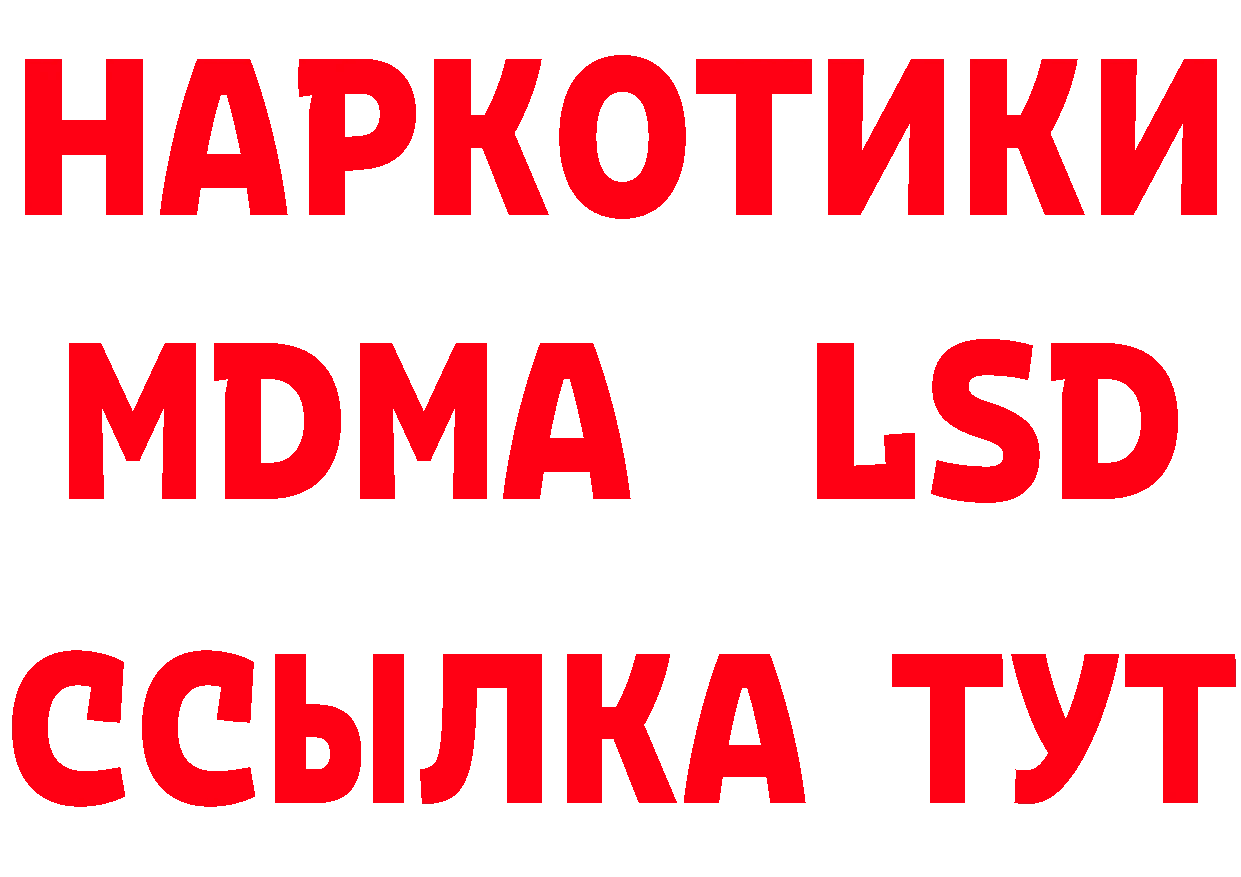 НАРКОТИКИ
MDMA LSD
ССЫЛКА ТУТ